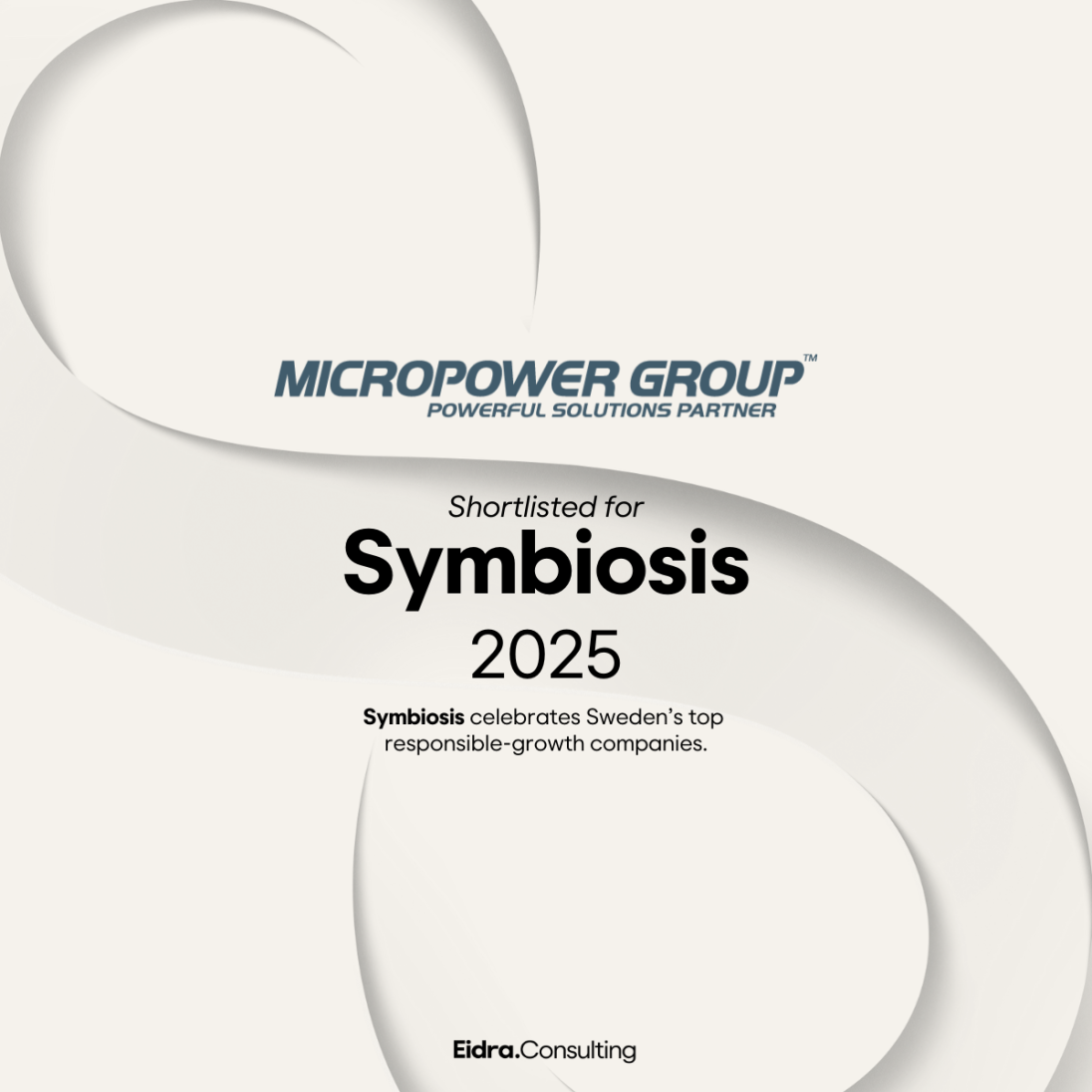 MICROPOWER GROUP™
POWERFUL SOLUTIONS PARTNER

Shortlisted for
Symbiosis
2025

Symbiosis celebrates Sweden's top responsible-growth companies.

Eidra.Consulting